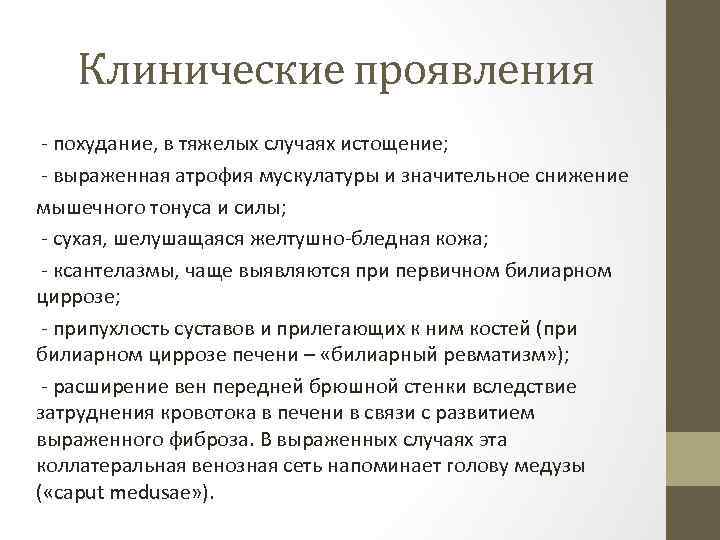 Клинические проявления

- похудание, в тяжелых случаях истощение;

- выраженная атрофия мускулатуры и значительное снижение мышечного тонуса и силы;

- сухая, шелушащаяся желтушно-бледная кожа;

- ксантелазмы, чаще выявляются при первичном билиарном циррозе;

- припухлость суставов и прилегающих к ним костей (при билиарном циррозе печени – «билиарный ревматизм»);

- расширение вен передней брюшной стенки вследствие затруднения кровотока в печени в связи с развитием выраженного фиброза. В выраженных случаях эта коллатеральная венозная сеть напоминает голову медузы («caput medusae»).